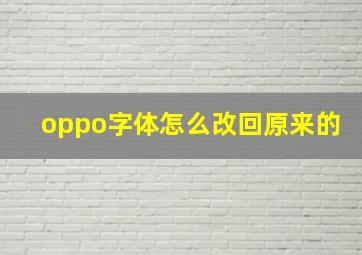 oppo字体怎么改回原来的